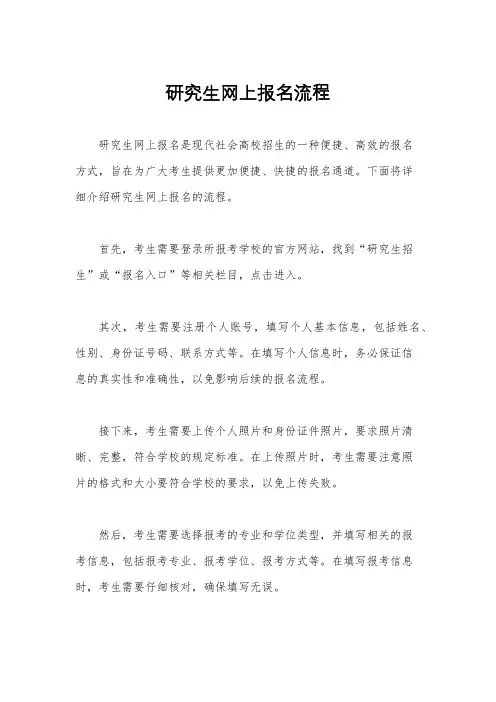 研究生网上报名流程

研究生网上报名是现代社会高校招生的一种便捷、高效的报名方式，旨在为广大考生提供更加便捷、快捷的报名通道。下面将详细介绍研究生网上报名的流程。

首先，考生需要登录所报考学校的官方网站，找到“研究生招生”或“报名入口”等相关栏目，点击进入。

其次，考生需要注册个人账号，填写个人基本信息，包括姓名、性别、身份证号码、联系方式等。在填写个人信息时，务必保证信息的真实性和准确性，以免影响后续的报名流程。

接下来，考生需要上传个人照片和身份证件照片，要求照片清晰、完整，符合学校的规定标准。在上传照片时，考生需要注意照片的格式和大小要符合学校的要求，以免上传失败。

然后，考生需要选择报考的专业和学位类型，并填写相关的报考信息，包括报考专业、报考学位、报考方式等。在填写报考信息时，考生需要仔细核对，确保填写无误。